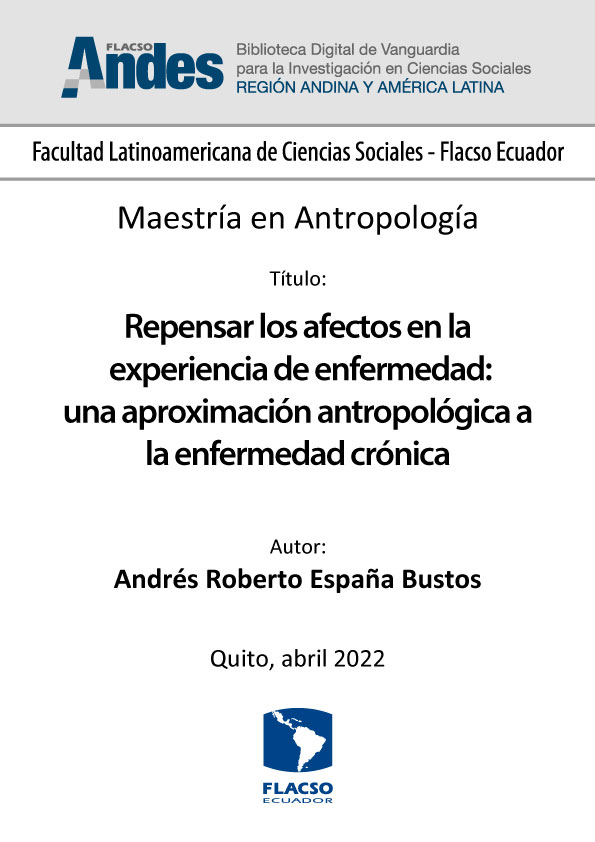 FLACSO Andes

Biblioteca Digital de Vanguardia para la Investigación en Ciencias Sociales
REGIÓN ANDINA Y AMÉRICA LATINA

Facultad Latinoamericana de Ciencias Sociales - Flacso Ecuador

Maestría en Antropología

Título:

Repensar los afectos en la experiencia de enfermedad: una aproximación antropológica a la enfermedad crónica

Autor:

Andrés Roberto España Bustos

Quito, abril 2022

FLACSO
ECUADOR